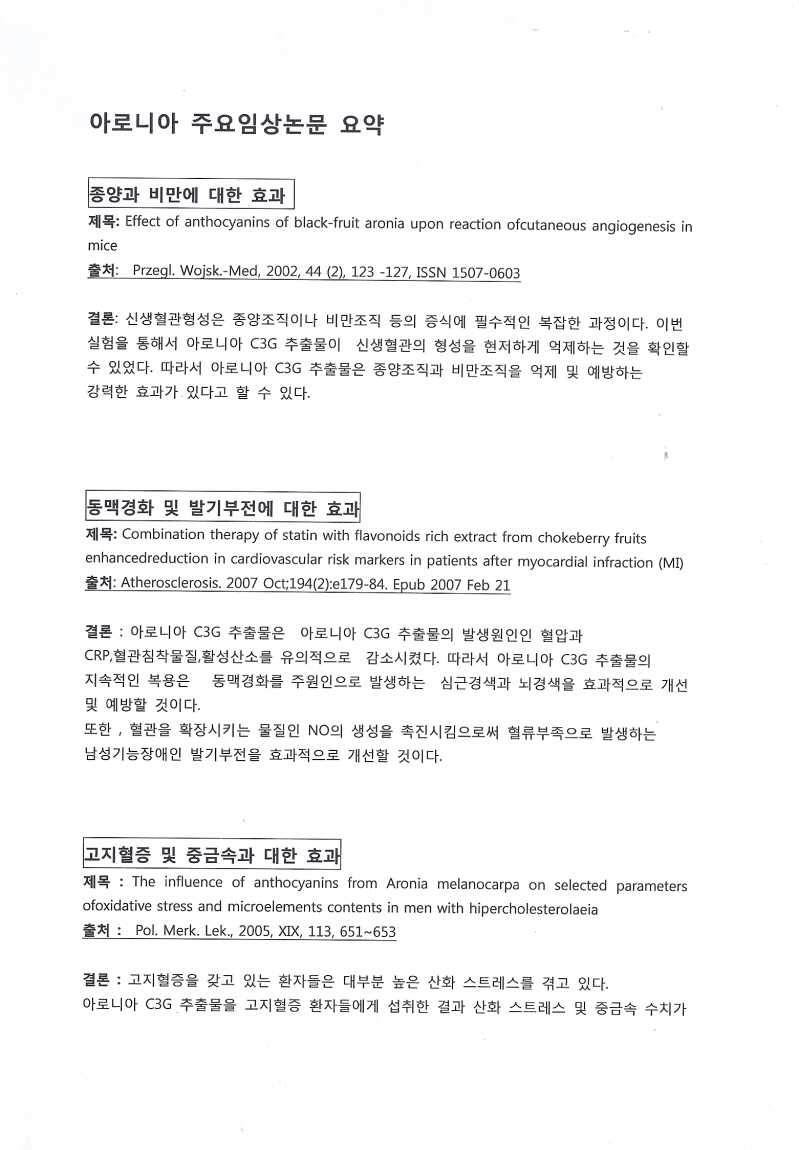 아로니아 주요임상논문 요약

종양과 비만에 대한 효과

제목: Effect of anthocyanins of black-fruit aronia upon reaction ofcutaneous angiogenesis in mice

출처: Przegl. Wojsk.-Med, 2002, 44 (2), 123 -127, ISSN 1507-0603

결론: 신생혈관형성은 종양조직이나 비만조직 등의 증식에 필수적인 복잡한 과정이다. 이번 실험을 통해서 아로니아 C3G 추출물이 신생혈관의 형성을 현저하게 억제하는 것을 확인할 수 있었다. 따라서 아로니아 C3G 추출물은 종양조직과 비만조직을 억제 및 예방하는 강력한 효과가 있다고 할 수 있다.

동맥경화 및 발기부전에 대한 효과

제목: Combination therapy of statin with flavonoids rich extract from chokeberry fruits enhancedreduction in cardiovascular risk markers in patients after myocardial infraction (MI)

출처: Atherosclerosis. 2007 Oct;194(2):e179-84. Epub 2007 Feb 21

결론 : 아로니아 C3G 추출물은 아로니아 C3G 추출물의 발생원인인 혈압과 CRP,혈관침착물질,활성산소를 유의적으로 감소시켰다. 따라서 아로니아 C3G 추출물의 지속적인 복용은 동맥경화를 주원인으로 발생하는 심근경색과 뇌경색을 효과적으로 개선 및 예방할 것이다.
또한 , 혈관을 확장시키는 물질인 NO의 생성을 촉진시킴으로써 혈류부족으로 발생하는 남성기능장애인 발기부전을 효과적으로 개선할 것이다.

고지혈증 및 중금속과 대한 효과

제목 : The influence of anthocyanins from Aronia melanocarpa on selected parameters ofoxidative stress and microelements contents in men with hipercholesterolaeia

출처 : Pol. Merk. Lek., 2005, XIX, 113, 651~653

결론 : 고지혈증을 갖고 있는 환자들은 대부분 높은 산화 스트레스를 겪고 있다.
아로니아 C3G 추출물을 고지혈증 환자들에게 섭취한 결과 산화 스트레스 및 중금속 수치가